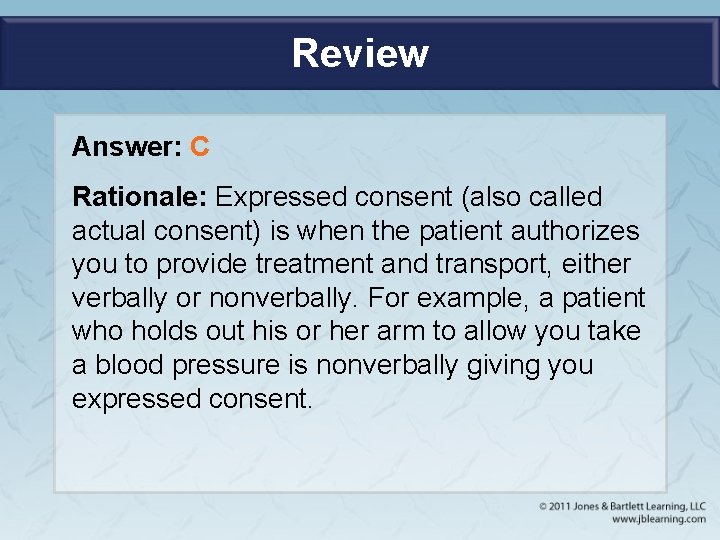 Review

Answer: C

Rationale: Expressed consent (also called actual consent) is when the patient authorizes you to provide treatment and transport, either verbally or nonverbally. For example, a patient who holds out his or her arm to allow you take a blood pressure is nonverbally giving you expressed consent.

© 2011 Jones & Bartlett Learning, LLC
www.jblearning.com